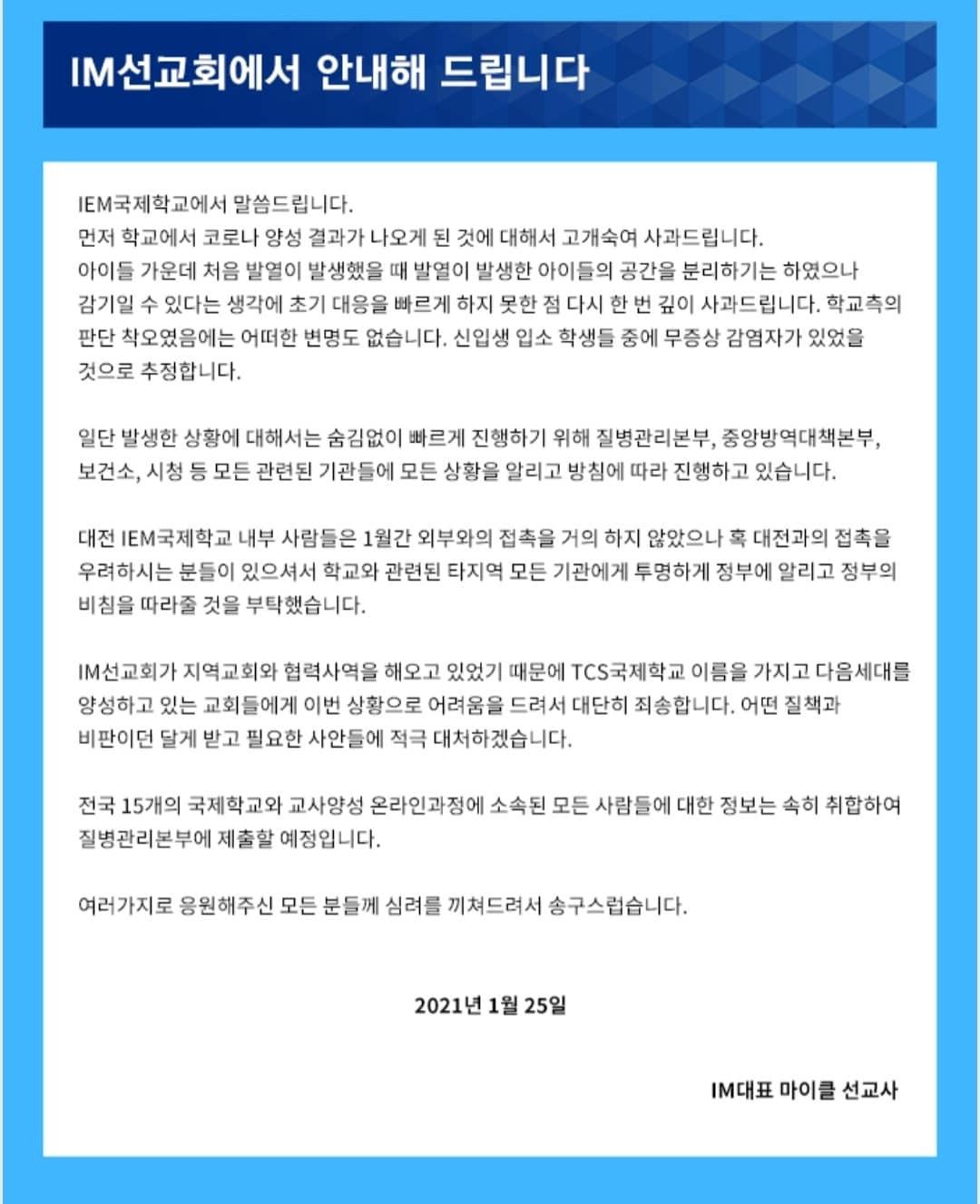 IM선교회에서 안내해 드립니다

IEM국제학교에서 말씀드립니다.
먼저 학교에서 코로나 양성 결과가 나오게 된 것에 대해서 고개숙여 사과드립니다.
아이들 가운데 처음 발열이 발생했을 때 발열이 발생한 아이들의 공간을 분리하기는 하였으나 감기일 수 있다는 생각에 초기 대응을 빠르게 하지 못한 점 다시 한 번 깊이 사과드립니다. 학교측의 판단 착오였음에는 어떠한 변명도 없습니다. 신입생 입소 학생들 중에 무증상 감염자가 있었을 것으로 추정합니다.

일단 발생한 상황에 대해서는 숨김없이 빠르게 진행하기 위해 질병관리본부, 중앙방역대책본부, 보건소, 시청 등 모든 관련된 기관들에 모든 상황을 알리고 방침에 따라 진행하고 있습니다.

대전 IEM국제학교 내부 사람들은 1월간 외부와의 접촉을 거의 하지 않았으나 혹 대전과의 접촉을 우려하시는 분들이 있으셔서 학교와 관련된 타지역 모든 기관에게 투명하게 정부에 알리고 정부의 비침을 따라줄 것을 부탁했습니다.

IM선교회가 지역교회와 협력사역을 해오고 있었기 때문에 TCS국제학교 이름을 가지고 다음세대를 양성하고 있는 교회들에게 이번 상황으로 어려움을 드려서 대단히 죄송합니다. 어떤 질책과 비판이던 달게 받고 필요한 사안들에 적극 대처하겠습니다.

전국 15개의 국제학교와 교사양성 온라인과정에 소속된 모든 사람들에 대한 정보는 속히 취합하여 질병관리본부에 제출할 예정입니다.

여러가지로 응원해주신 모든 분들께 심려를 끼쳐드려서 송구스럽습니다.

2021년 1월 25일

IM대표 마이클 선교사